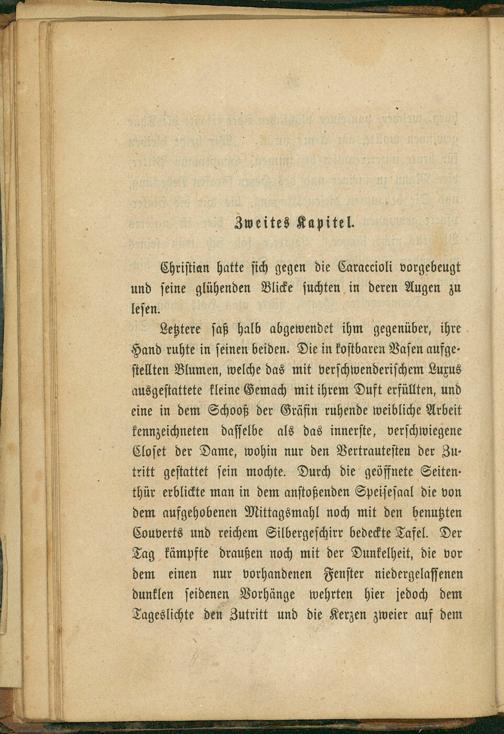 Zweites Kapitel.

Christian hatte sich gegen die Caraccioli vorgebeugt und seine glühenden Blicke suchten in deren Augen zu lesen.

Letztere saß halb abgewendet ihm gegenüber, ihre Hand ruhte in seinen beiden. Die in kostbaren Vasen aufgestellten Blumen, welche das mit verschwenderischem Luxus ausgestattete kleine Gemach mit ihrem Duft erfüllten, und eine in dem Schooß der Gräfin ruhende weibliche Arbeit kennzeichneten dasselbe als das innerste, verschwiegene Closet der Dame, wohin nur den Vertrautesten der Zutritt gestattet sein mochte. Durch die geöffnete Seitenthür erblickte man in dem anstoßenden Speisesaal die von dem aufgehobenen Mittagsmahl noch mit den benutzten Couverts und reichem Silbergeschirr bedeckte Tafel. Der Tag kämpfte draußen noch mit der Dunkelheit, die vor dem einen nur vorhandenen Fenster niedergelassenen dunklen seidenen Vorhänge wehrten hier jedoch dem Tageslichte den Zutritt und die Kerzen zweier auf dem